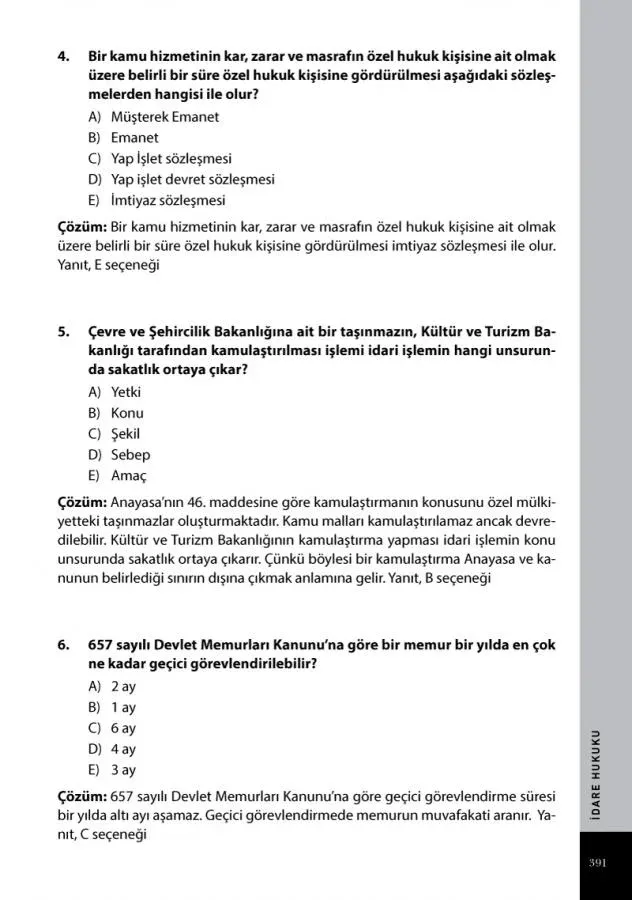 4. Bir kamu hizmetinin kar, zarar ve masrafın özel hukuk kişisine ait olmak üzere belirli bir süre özel hukuk kişisine gördürülmesi aşağıdaki sözleşmelerden hangisi ile olur?

A) Müşterek Emanet
B) Emanet
C) Yap İşlet sözleşmesi
D) Yap işlet devret sözleşmesi
E) İmtiyaz sözleşmesi

Çözüm: Bir kamu hizmetinin kar, zarar ve masrafın özel hukuk kişisine ait olmak üzere belirli bir süre özel hukuk kişisine gördürülmesi imtiyaz sözleşmesi ile olur. Yanıt, E seçeneği

5. Çevre ve Şehircilik Bakanlığına ait bir taşınmazın, Kültür ve Turizm Bakanlığı tarafından kamulaştırılması işlemi idari işlemin hangi unsurunda sakatlık ortaya çıkar?

A) Yetki
B) Konu
C) Şekil
D) Sebep
E) Amaç

Çözüm: Anayasa'nın 46. maddesine göre kamulaştırmanın konusunu özel mülkiyetteki taşınmazlar oluşturmaktadır. Kamu malları kamulaştırılamaz ancak devredilebilir. Kültür ve Turizm Bakanlığının kamulaştırma yapması idari işlemin konu unsurunda sakatlık ortaya çıkarır. Çünkü böylesi bir kamulaştırma Anayasa ve kanunun belirlediği sınırın dışına çıkmak anlamına gelir. Yanıt, B seçeneği

6. 657 sayılı Devlet Memurları Kanunu'na göre bir memur bir yılda en çok ne kadar geçici görevlendirilebilir?

A) 2 ay
B) 1 ay
C) 6 ay
D) 4 ay
E) 3 ay

Çözüm: 657 sayılı Devlet Memurları Kanunu'na göre geçici görevlendirme süresi bir yılda altı ayı aşamaz. Geçici görevlendirmede memurun muvafakati aranır. Yanıt, C seçeneği

İDARE HUKUKU

391